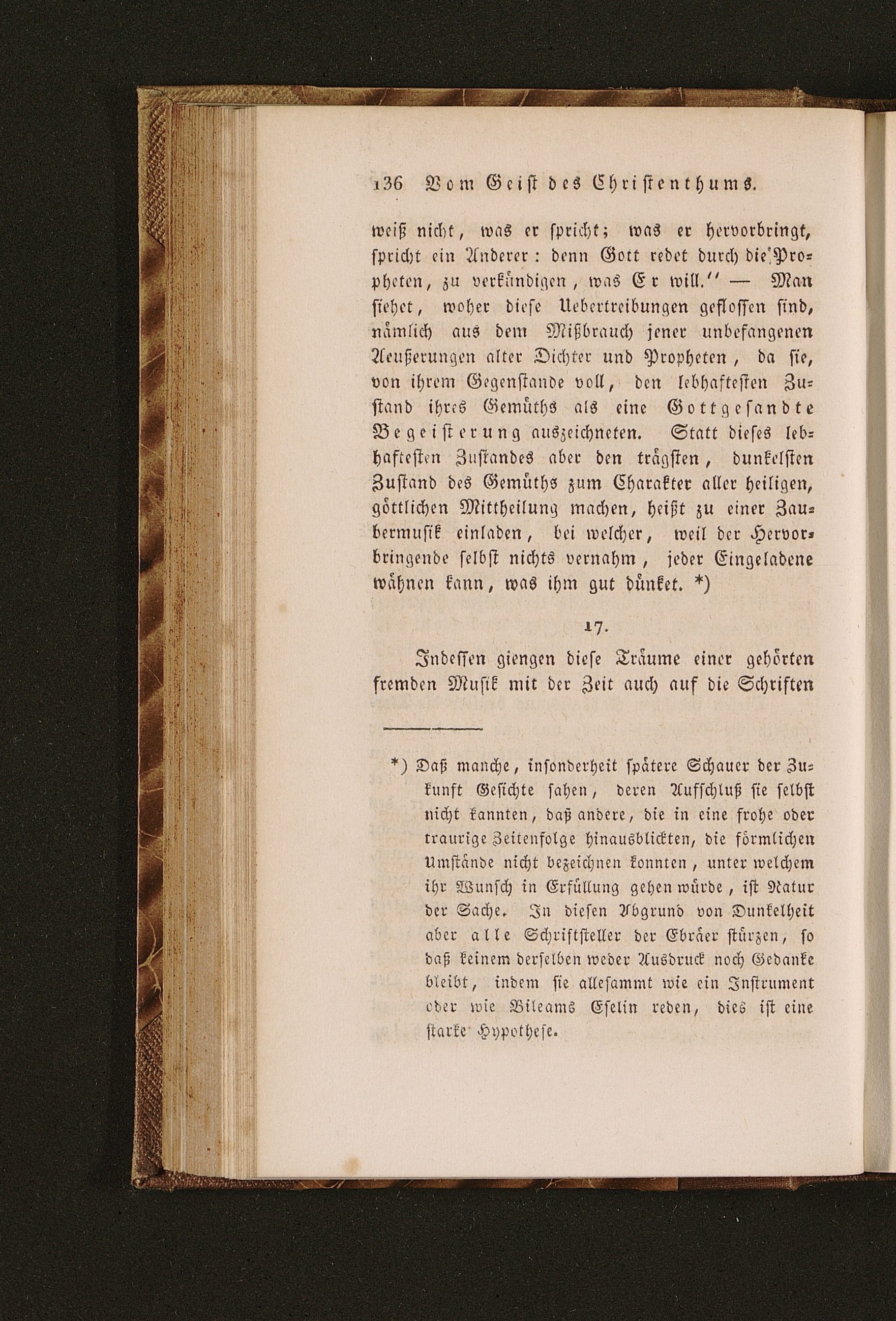 136 Vom Geist des Christenthums.

weiß nicht, was er spricht; was er hervorbringt, spricht ein Anderer: denn Gott redet durch die Propheten, zu verkündigen, was Er will." — Man siehet, woher diese Uebertreibungen geflossen sind, nämlich aus dem Mißbrauch jener unbefangenen Aeußerungen alter Dichter und Propheten, da sie, von ihrem Gegenstande voll, den lebhaftesten Zustand ihres Gemüths als eine Gottgesandte Begeisterung auszeichneten. Statt dieses lebhaftesten Zustandes aber den trägsten, dunkelsten Zustand des Gemüths zum Charakter aller heiligen, göttlichen Mittheilung machen, heißt zu einer Zaubermusik einladen, bei welcher, weil der Hervorbringende selbst nichts vernahm, jeder Eingeladene wähnen kann, was ihm gut dünket. *)

17.

Indessen giengen diese Träume einer gehörten fremden Musik mit der Zeit auch auf die Schriften

*) Daß manche, insonderheit spätere Schauer der Zukunft Gesichte sahen, deren Aufschluß sie selbst nicht kannten, daß andere, die in eine frohe oder traurige Zeitenfolge hinausblickten, die förmlichen Umstände nicht bezeichnen konnten, unter welchem ihr Wunsch in Erfüllung gehen würde, ist Natur der Sache. In diesen Abgrund von Dunkelheit aber alle Schriftsteller der Ebräer stürzen, so daß keinem derselben weder Ausdruck noch Gedanke bleibt, indem sie allesammt wie ein Instrument oder wie Bileams Eselin reden, dies ist eine starke Hypothese.